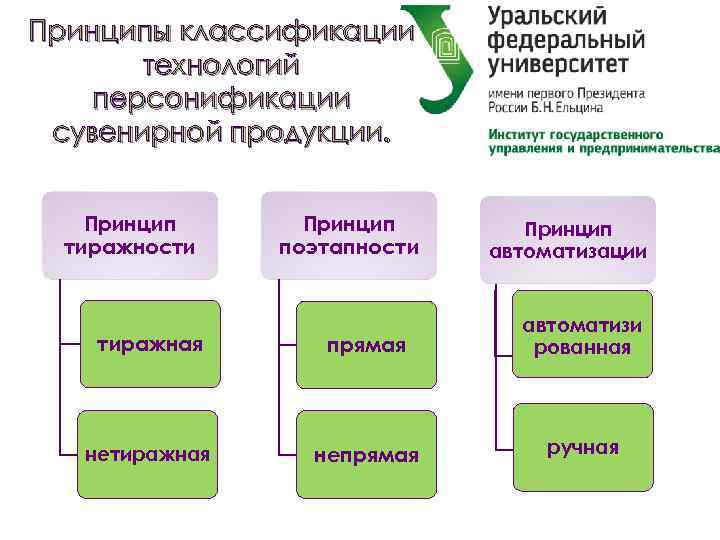 Принципы классификации технологий персонификации сувенирной продукции.

Уральский федеральный университет
имени первого Президента России Б.Н.Ельцина
Институт государственного управления и предпринимательства

Принцип тиражности

тиражная

нетиражная

Принцип поэтапности

прямая

непрямая

Принцип автоматизации

автоматизи рованная

ручная